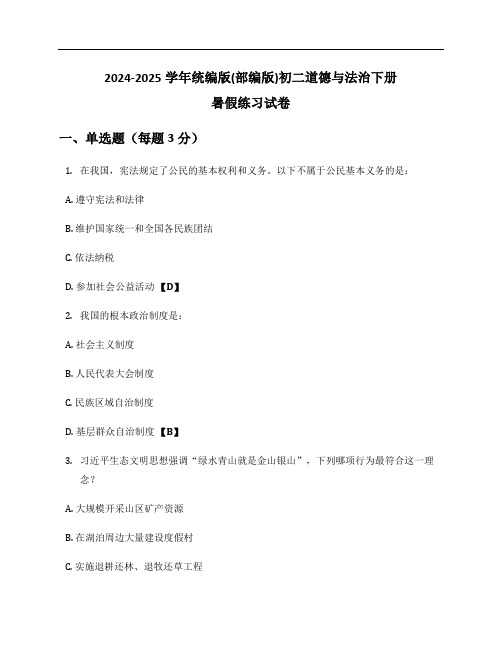 2024-2025 学年统编版(部编版)初二道德与法治下册
暑假练习试卷

一、单选题（每题 3 分）

1. 在我国，宪法规定了公民的基本权利和义务。以下不属于公民基本义务的是：

A. 遵守宪法和法律

B. 维护国家统一和全国各民族团结

C. 依法纳税

D. 参加社会公益活动【D】

2. 我国的根本政治制度是：

A. 社会主义制度

B. 人民代表大会制度

C. 民族区域自治制度

D. 基层群众自治制度【B】

3. 习近平生态文明思想强调“绿水青山就是金山银山”，下列哪项行为最符合这一理念？

A. 大规模开采山区矿产资源

B. 在湖泊周边大量建设度假村

C. 实施退耕还林、退牧还草工程